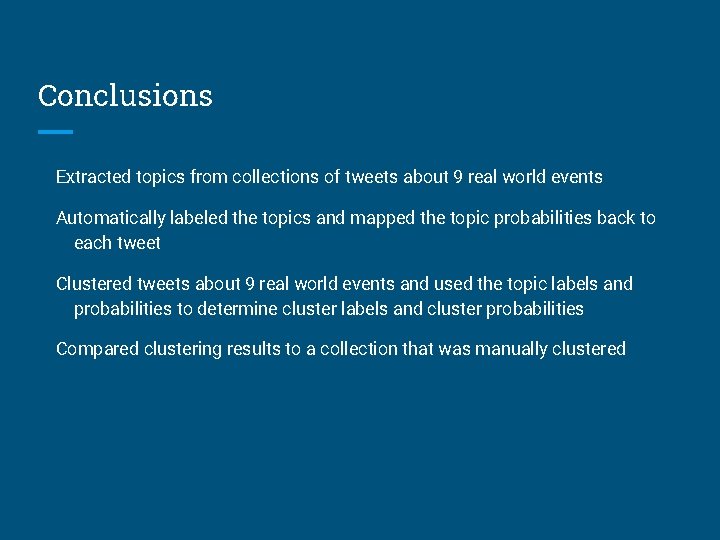 Conclusions

Extracted topics from collections of tweets about 9 real world events

Automatically labeled the topics and mapped the topic probabilities back to each tweet

Clustered tweets about 9 real world events and used the topic labels and probabilities to determine cluster labels and cluster probabilities

Compared clustering results to a collection that was manually clustered